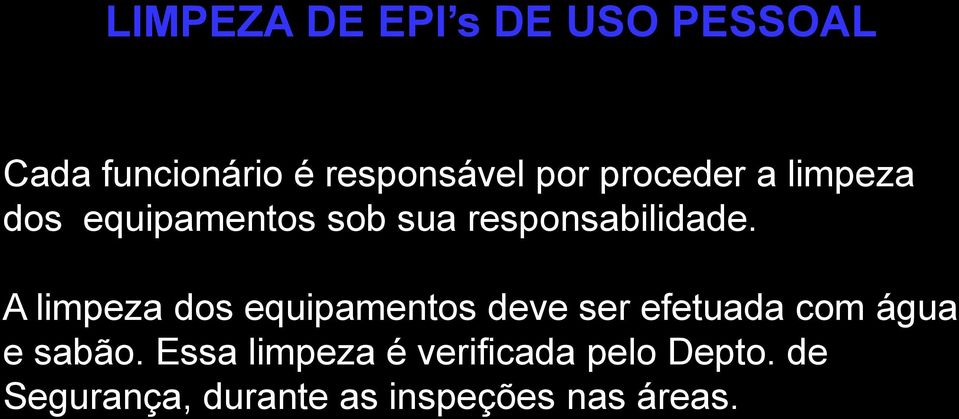 LIMPEZA DE EPI’s DE USO PESSOAL

Cada funcionário é responsável por proceder a limpeza dos  equipamentos sob sua responsabilidade.

A limpeza dos equipamentos deve ser efetuada com água e sabão. Essa limpeza é verificada pelo Depto. de Segurança, durante as inspeções nas áreas.